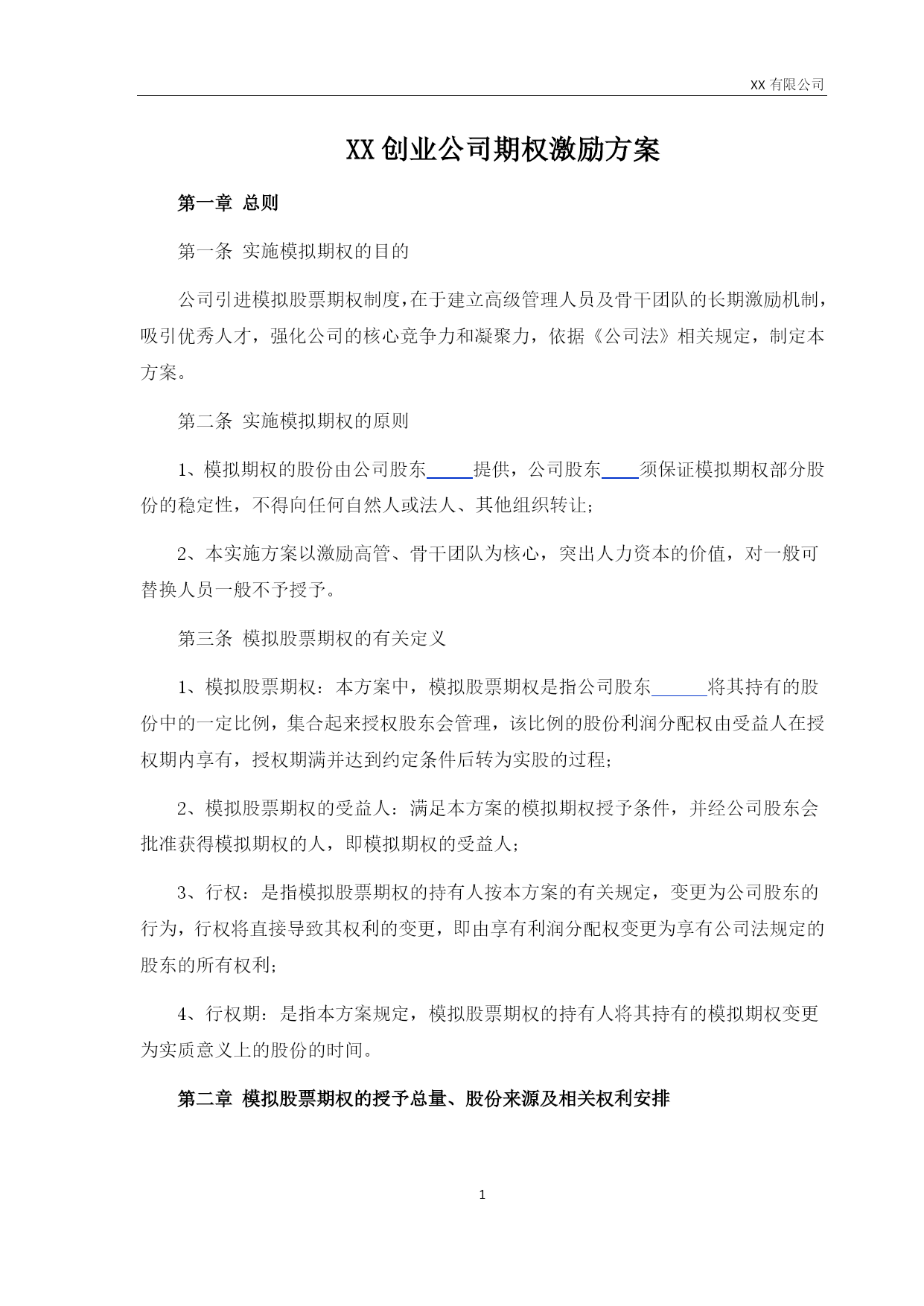 XX 有限公司

XX 创业公司期权激励方案

第一章 总则

第一条 实施模拟期权的目的

公司引进模拟股票期权制度，在于建立高级管理人员及骨干团队的长期激励机制，吸引优秀人才，强化公司的核心竞争力和凝聚力，依据《公司法》相关规定，制定本方案。

第二条 实施模拟期权的原则

1、模拟期权的股份由公司股东_____提供，公司股东____须保证模拟期权部分股份的稳定性，不得向任何自然人或法人、其他组织转让；

2、本实施方案以激励高管、骨干团队为核心，突出人力资本的价值，对一般可替换人员一般不予授予。

第三条 模拟股票期权的有关定义

1、模拟股票期权：本方案中，模拟股票期权是指公司股东______将其持有的股份中的一定比例，集合起来授权股东会管理，该比例的股份利润分配权由受益人在授权期内享有，授权期满并达到约定条件后转为实股的过程；

2、模拟股票期权的受益人：满足本方案的模拟期权授予条件，并经公司股东会批准获得模拟期权的人，即模拟期权的受益人；

3、行权：是指模拟股票期权的持有人按本方案的有关规定，变更为公司股东的行为，行权将直接导致其权利的变更，即由享有利润分配权变更为享有公司法规定的股东的所有权利；

4、行权期：是指本方案规定，模拟股票期权的持有人将其持有的模拟期权变更为实质意义上的股份的时间。

第二章 模拟股票期权的授予总量、股份来源及相关权利安排

1